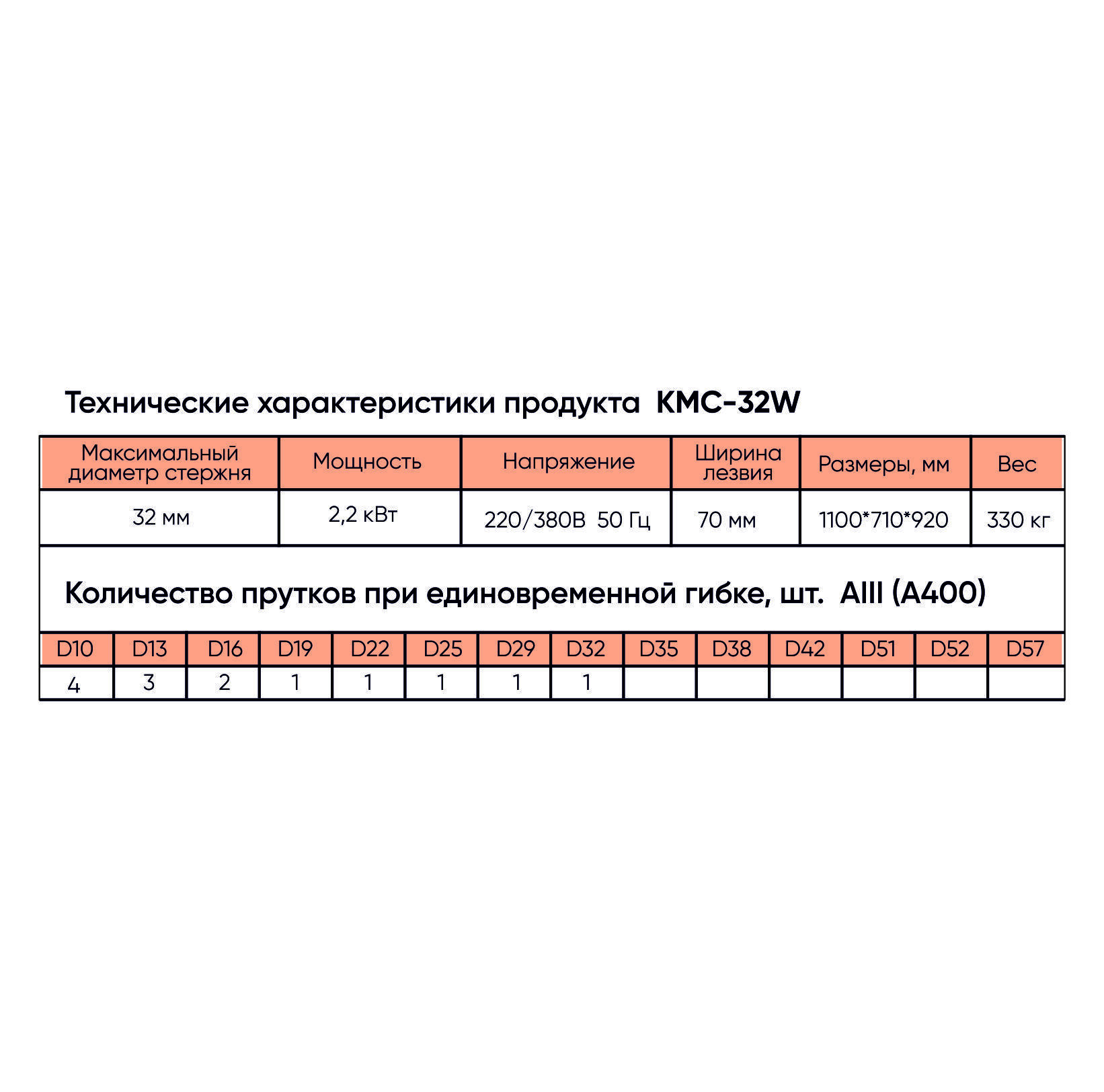 Технические характеристики продукта КМС-32W

| Максимальный диаметр стержня | Мощность | Напряжение | Ширина лезвия | Размеры, мм | Вес |
|---|---|---|---|---|---|
| 32 мм | 2,2 кВт | 220/380В 50 Гц | 70 мм | 1100*710*920 | 330 кг |

Количество прутков при единовременной гибке, шт. AIII (A400)

| D10 | D13 | D16 | D19 | D22 | D25 | D29 | D32 | D35 | D38 | D42 | D51 | D52 | D57 |
|---|---|---|---|---|---|---|---|---|---|---|---|---|---|
| 4 | 3 | 2 | 1 | 1 | 1 | 1 | 1 | | | | | | |